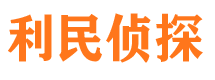 利民侦探